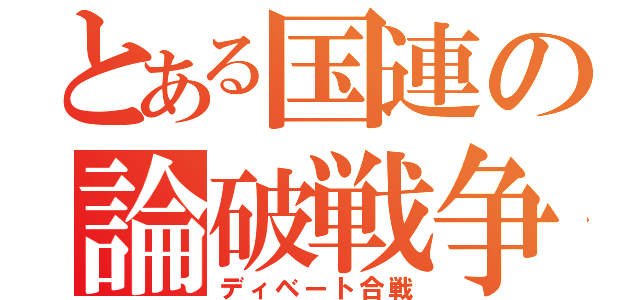 とある国連の
論破戦争
ディベート合戦